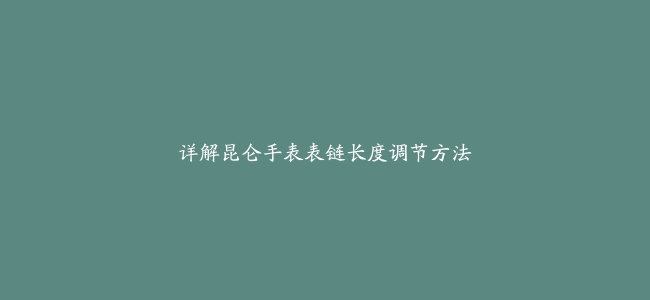 详解昆仑手表表链长度调节方法